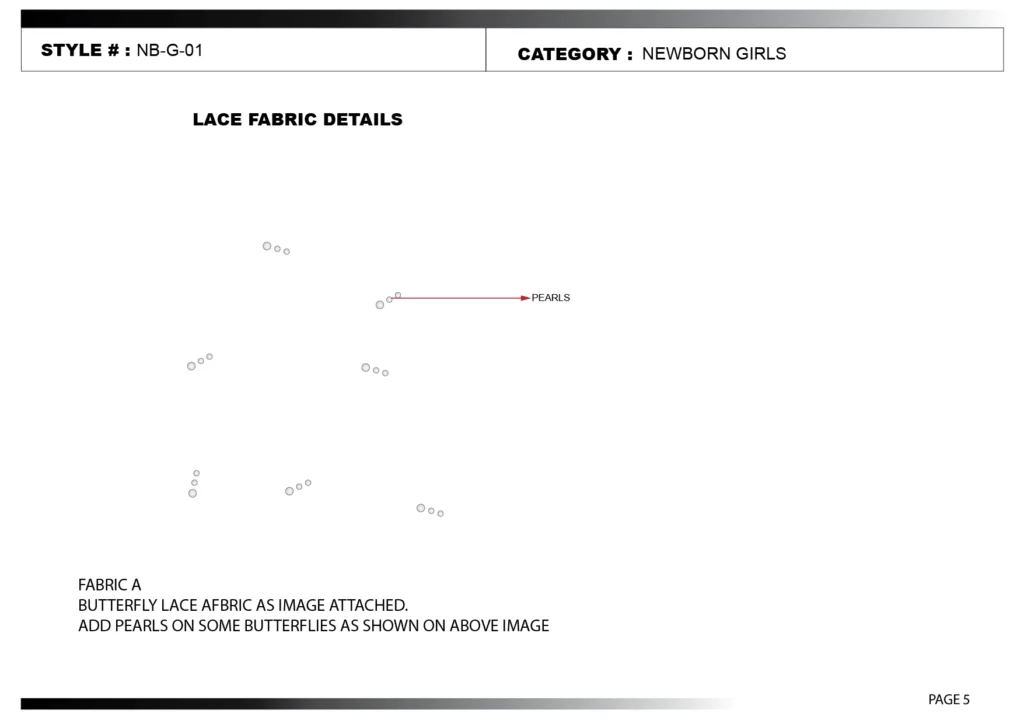 STYLE # : NB-G-01

CATEGORY : NEWBORN GIRLS

LACE FABRIC DETAILS

PEARLS

FABRIC A
BUTTERFLY LACE AFBRIC AS IMAGE ATTACHED.
ADD PEARLS ON SOME BUTTERFLIES AS SHOWN ON ABOVE IMAGE

PAGE 5